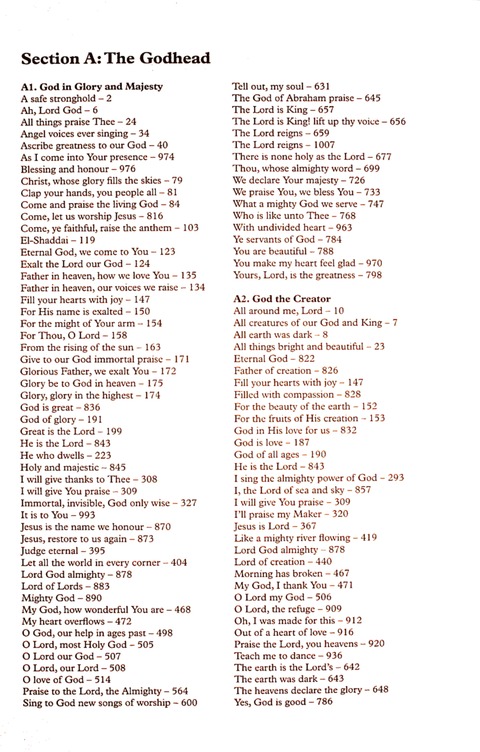 Section A: The Godhead

A1. God in Glory and Majesty
A safe stronghold – 2
Ah, Lord God – 6
All things praise Thee – 24
Angel voices ever singing – 34
Ascribe greatness to our God – 40
As I come into Your presence – 974
Blessing and honour – 976
Christ, whose glory fills the skies – 79
Clap your hands, you people all – 81
Come and praise the living God – 84
Come, let us worship Jesus – 816
Come, ye faithful, raise the anthem – 103
El-Shaddai – 119
Eternal God, we come to You – 123
Exalt the Lord our God – 124
Father in heaven, how we love You – 135
Father in heaven, our voices we raise – 134
Fill your hearts with joy – 147
For His name is exalted – 150
For the might of Your arm – 154
For Thou, O Lord – 158
From the rising of the sun – 163
Give to our God immortal praise – 171
Glorious Father, we exalt You – 172
Glory be to God in heaven – 175
Glory, glory in the highest – 174
God is great – 836
God of glory – 191
Great is the Lord – 199
He is the Lord – 843
He who dwells – 223
Holy and majestic – 845
I will give thanks to Thee – 308
I will give You praise – 309
Immortal, invisible, God only wise – 327
It is to You – 993
Jesus is the name we honour – 870
Jesus, restore to us again – 873
Judge eternal – 395
Let all the world in every corner – 404
Lord God almighty – 878
Lord of Lords – 883
Mighty God – 890
My God, how wonderful You are – 468
My heart overflows – 472
O God, our help in ages past – 498
O Lord, most Holy God – 505
O Lord our God – 507
O Lord, our Lord – 508
O love of God – 514
Praise to the Lord, the Almighty – 564
Sing to God new songs of worship – 600

Tell out, my soul – 631
The God of Abraham praise – 645
The Lord is King – 657
The Lord is King! lift up thy voice – 656
The Lord reigns – 659
The Lord reigns – 1007
There is none holy as the Lord – 677
Thou, whose almighty word – 699
We declare Your majesty – 726
We praise You, we bless You – 733
What a mighty God we serve – 747
Who is like unto Thee – 768
With undivided heart – 963
Ye servants of God – 784
You are beautiful – 788
You make my heart feel glad – 970
Yours, Lord, is the greatness – 798

A2. God the Creator
All around me, Lord – 10
All creatures of our God and King – 7
All earth was dark – 8
All things bright and beautiful – 23
Eternal God – 822
Father of creation – 826
Fill your hearts with joy – 147
Filled with compassion – 828
For the beauty of the earth – 152
For the fruits of His creation – 153
God in His love for us – 832
God is love – 187
God of all ages – 190
He is the Lord – 843
I sing the almighty power of God – 293
I, the Lord of sea and sky – 857
I will give You praise – 309
I'll praise my Maker – 320
Jesus is Lord – 367
Like a mighty river flowing – 419
Lord God almighty – 878
Lord of creation – 440
Morning has broken – 467
My God, I thank You – 471
O Lord my God – 506
O Lord, the refuge – 909
Oh, I was made for this – 912
Out of a heart of love – 916
Praise the Lord, you heavens – 920
Teach me to dance – 936
The earth is the Lord's – 642
The earth was dark – 643
The heavens declare the glory – 648
Yes, God is good – 786